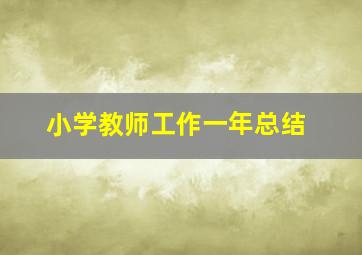 小学教师工作一年总结